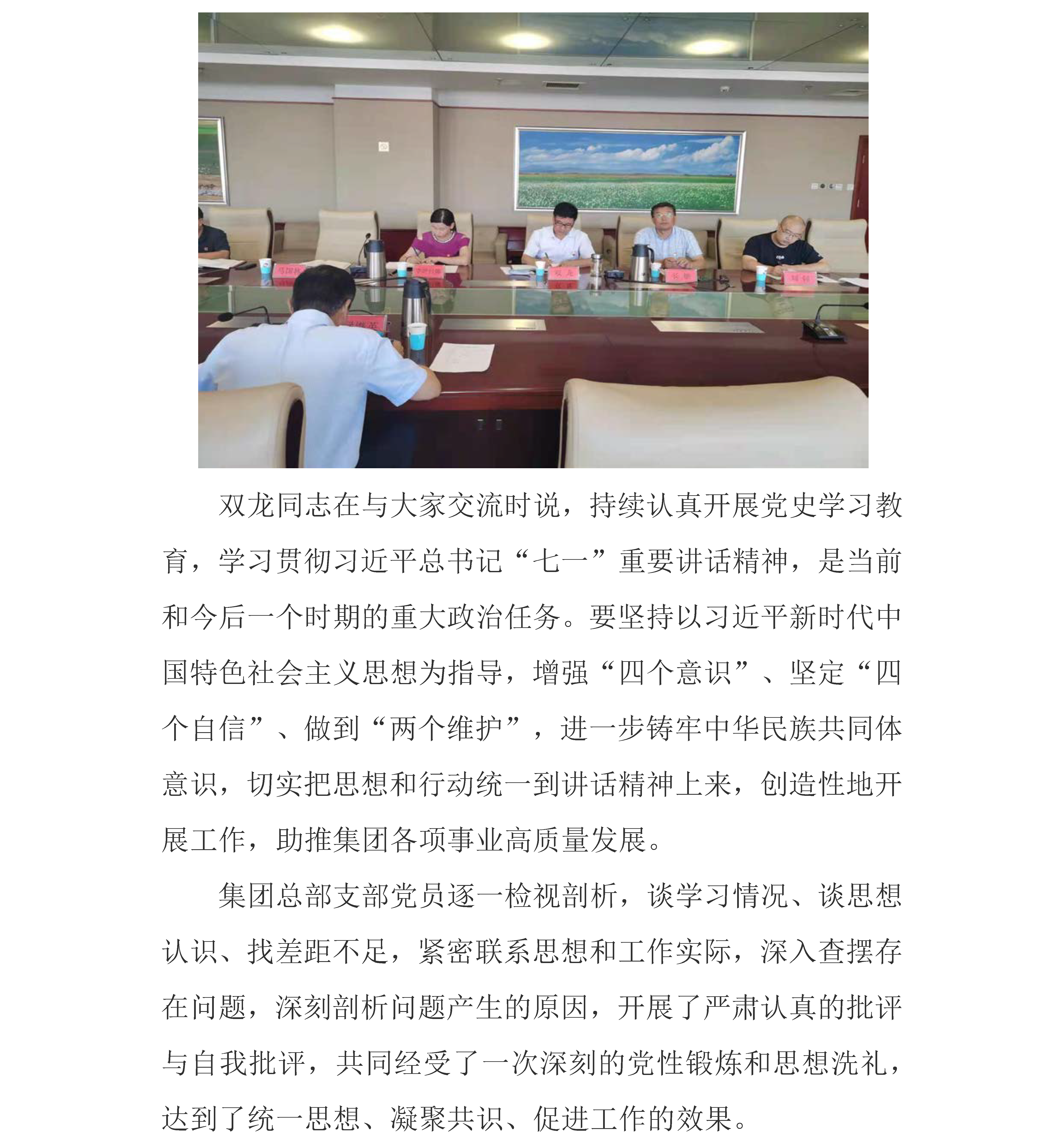 双龙同志在与大家交流时说，持续认真开展党史学习教育，学习贯彻习近平总书记“七一”重要讲话精神，是当前和今后一个时期的重大政治任务。要坚持以习近平新时代中国特色社会主义思想为指导，增强“四个意识”、坚定“四个自信”、做到“两个维护”，进一步铸牢中华民族共同体意识，切实把思想和行动统一到讲话精神上来，创造性地开展工作，助推集团各项事业高质量发展。

集团总部支部党员逐一检视剖析，谈学习情况、谈思想认识、找差距不足，紧密联系思想和工作实际，深入查摆存在问题，深刻剖析问题产生的原因，开展了严肃认真的批评与自我批评，共同经受了一次深刻的党性锻炼和思想洗礼，达到了统一思想、凝聚共识、促进工作的效果。